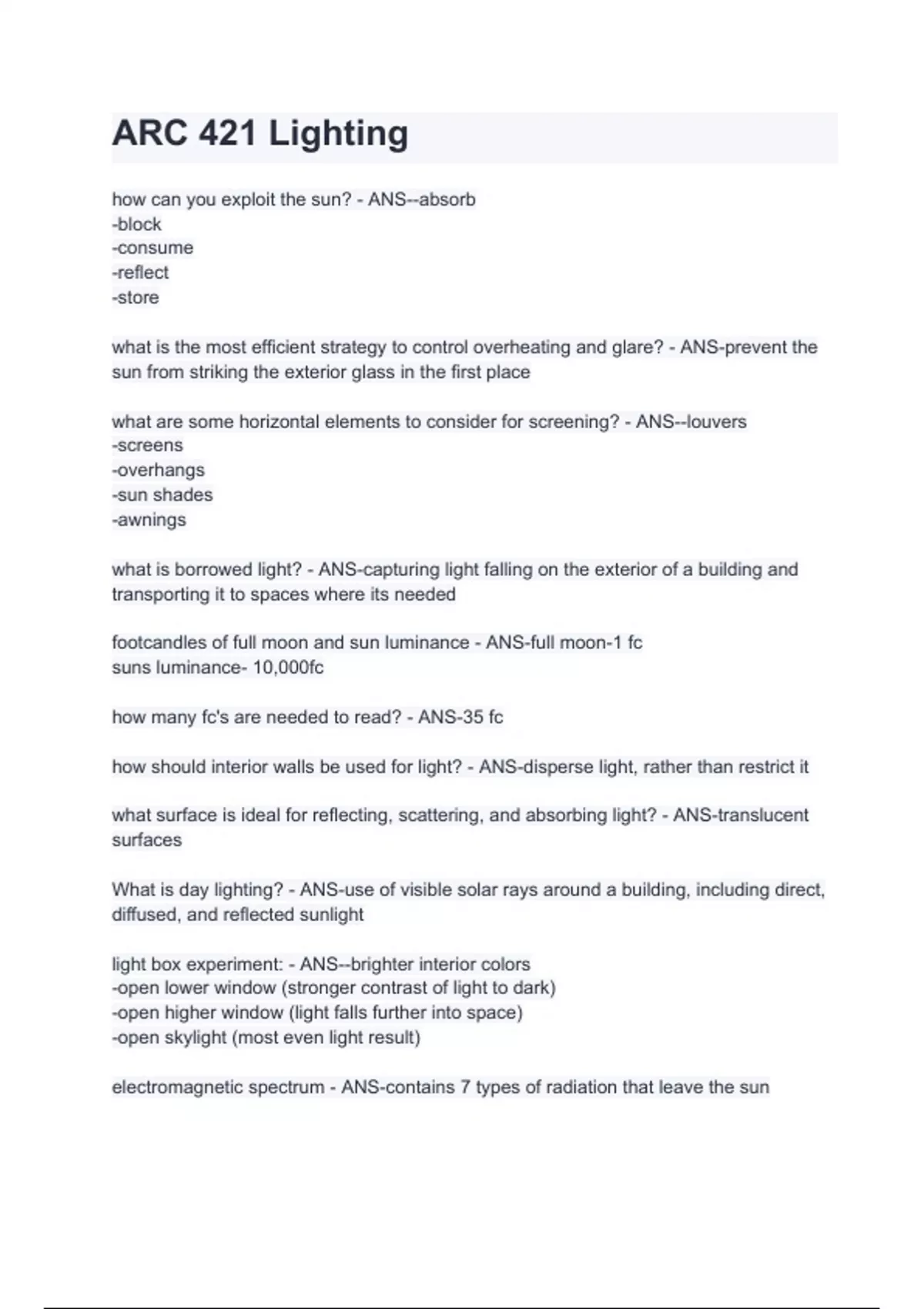 ARC 421 Lighting

how can you exploit the sun? - ANS--absorb
-block
-consume
-reflect
-store

what is the most efficient strategy to control overheating and glare? - ANS-prevent the sun from striking the exterior glass in the first place

what are some horizontal elements to consider for screening? - ANS--louvers
-screens
-overhangs
-sun shades
-awnings

what is borrowed light? - ANS-capturing light falling on the exterior of a building and transporting it to spaces where its needed

footcandles of full moon and sun luminance - ANS-full moon-1 fc
suns luminance- 10,000fc

how many fc's are needed to read? - ANS-35 fc

how should interior walls be used for light? - ANS-disperse light, rather than restrict it

what surface is ideal for reflecting, scattering, and absorbing light? - ANS-translucent surfaces

What is day lighting? - ANS-use of visible solar rays around a building, including direct, diffused, and reflected sunlight

light box experiment: - ANS--brighter interior colors
-open lower window (stronger contrast of light to dark)
-open higher window (light falls further into space)
-open skylight (most even light result)

electromagnetic spectrum - ANS-contains 7 types of radiation that leave the sun